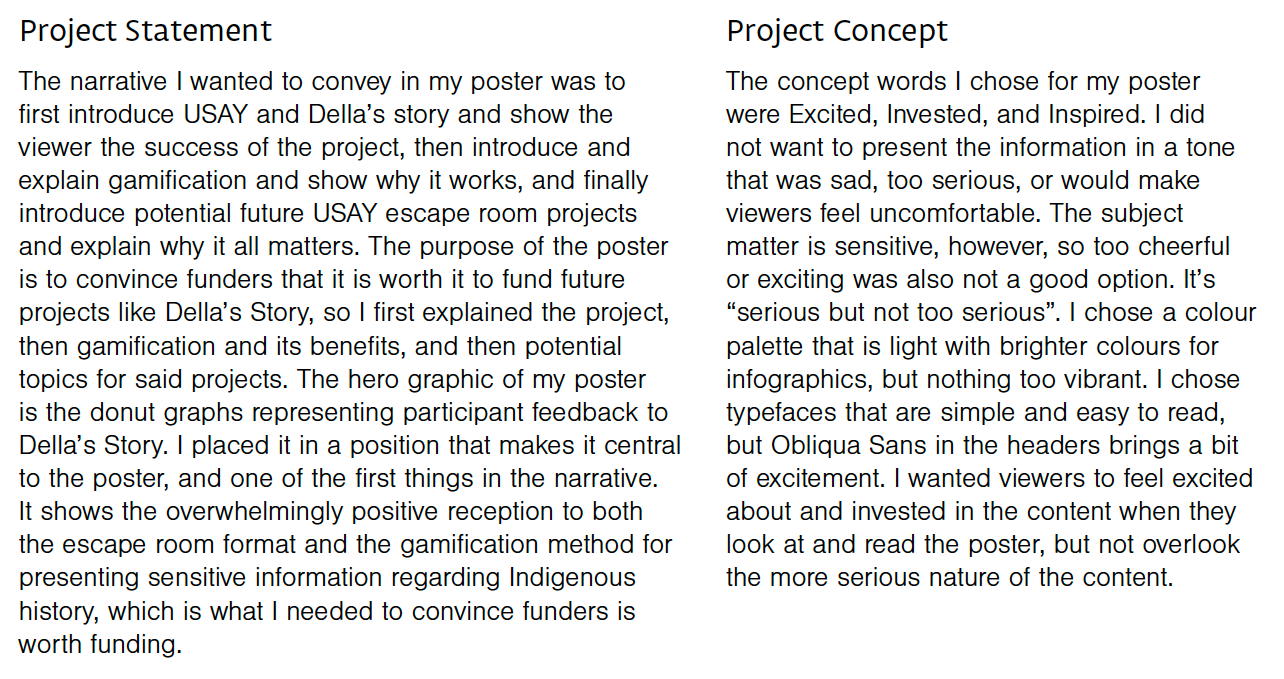 Project Statement

The narrative I wanted to convey in my poster was to first introduce USAY and Della's story and show the viewer the success of the project, then introduce and explain gamification and show why it works, and finally introduce potential future USAY escape room projects and explain why it all matters. The purpose of the poster is to convince funders that it is worth it to fund future projects like Della's Story, so I first explained the project, then gamification and its benefits, and then potential topics for said projects. The hero graphic of my poster is the donut graphs representing participant feedback to Della's Story. I placed it in a position that makes it central to the poster, and one of the first things in the narrative. It shows the overwhelmingly positive reception to both the escape room format and the gamification method for presenting sensitive information regarding Indigenous history, which is what I needed to convince funders is worth funding.

Project Concept

The concept words I chose for my poster were Excited, Invested, and Inspired. I did not want to present the information in a tone that was sad, too serious, or would make viewers feel uncomfortable. The subject matter is sensitive, however, so too cheerful or exciting was also not a good option. It's "serious but not too serious". I chose a colour palette that is light with brighter colours for infographics, but nothing too vibrant. I chose typefaces that are simple and easy to read, but Obliqua Sans in the headers brings a bit of excitement. I wanted viewers to feel excited about and invested in the content when they look at and read the poster, but not overlook the more serious nature of the content.